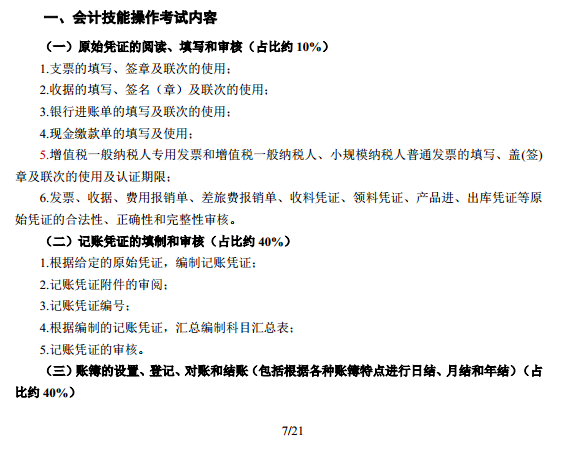 一、会计技能操作考试内容

（一）原始凭证的阅读、填写和审核（占比约 10%）

1.支票的填写、签章及联次的使用；

2.收据的填写、签名（章）及联次的使用；

3.银行进账单的填写及联次的使用；

4.现金缴款单的填写及使用；

5.增值税一般纳税人专用发票和增值税一般纳税人、小规模纳税人普通发票的填写、盖(签)章及联次的使用及认证期限；

6.发票、收据、费用报销单、差旅费报销单、收料凭证、领料凭证、产品进、出库凭证等原始凭证的合法性、正确性和完整性审核。

（二）记账凭证的填制和审核（占比约 40%）

1.根据给定的原始凭证，编制记账凭证；

2.记账凭证附件的审阅；

3.记账凭证编号；

4.根据编制的记账凭证，汇总编制科目汇总表；

5.记账凭证的审核。

（三）账簿的设置、登记、对账和结账（包括根据各种账簿特点进行日结、月结和年结）（占比约 40%）

7/21